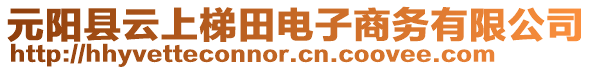 元阳县云上梯田电子商务有限公司
http://hhyvetteconnor.cn.coovee.com